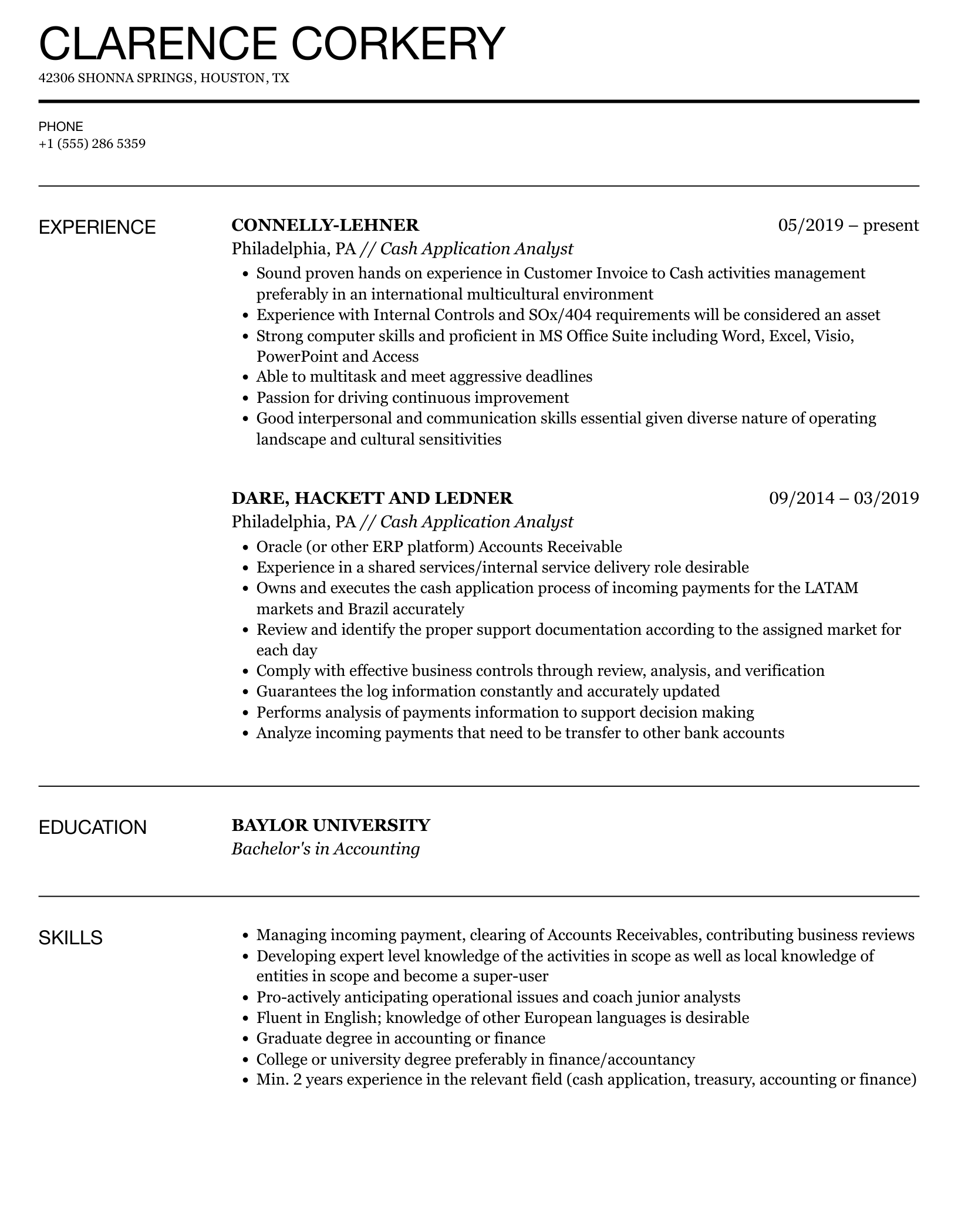 CLARENCE CORKERY
42306 SHONNA SPRINGS, HOUSTON, TX

PHONE
+1 (555) 286 5359

EXPERIENCE

CONNELLY-LEHNER
05/2019 – present
Philadelphia, PA // Cash Application Analyst
• Sound proven hands on experience in Customer Invoice to Cash activities management preferably in an international multicultural environment
• Experience with Internal Controls and SOx/404 requirements will be considered an asset
• Strong computer skills and proficient in MS Office Suite including Word, Excel, Visio, PowerPoint and Access
• Able to multitask and meet aggressive deadlines
• Passion for driving continuous improvement
• Good interpersonal and communication skills essential given diverse nature of operating landscape and cultural sensitivities

DARE, HACKETT AND LEDNER
09/2014 – 03/2019
Philadelphia, PA // Cash Application Analyst
• Oracle (or other ERP platform) Accounts Receivable
• Experience in a shared services/internal service delivery role desirable
• Owns and executes the cash application process of incoming payments for the LATAM markets and Brazil accurately
• Review and identify the proper support documentation according to the assigned market for each day
• Comply with effective business controls through review, analysis, and verification
• Guarantees the log information constantly and accurately updated
• Performs analysis of payments information to support decision making
• Analyze incoming payments that need to be transfer to other bank accounts

EDUCATION

BAYLOR UNIVERSITY
Bachelor's in Accounting

SKILLS

• Managing incoming payment, clearing of Accounts Receivables, contributing business reviews
• Developing expert level knowledge of the activities in scope as well as local knowledge of entities in scope and become a super-user
• Pro-actively anticipating operational issues and coach junior analysts
• Fluent in English; knowledge of other European languages is desirable
• Graduate degree in accounting or finance
• College or university degree preferably in finance/accountancy
• Min. 2 years experience in the relevant field (cash application, treasury, accounting or finance)